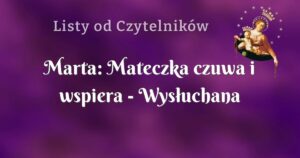 Listy od Czytelników

Marta: Mateczka czuwa i wspiera - Wysłuchana